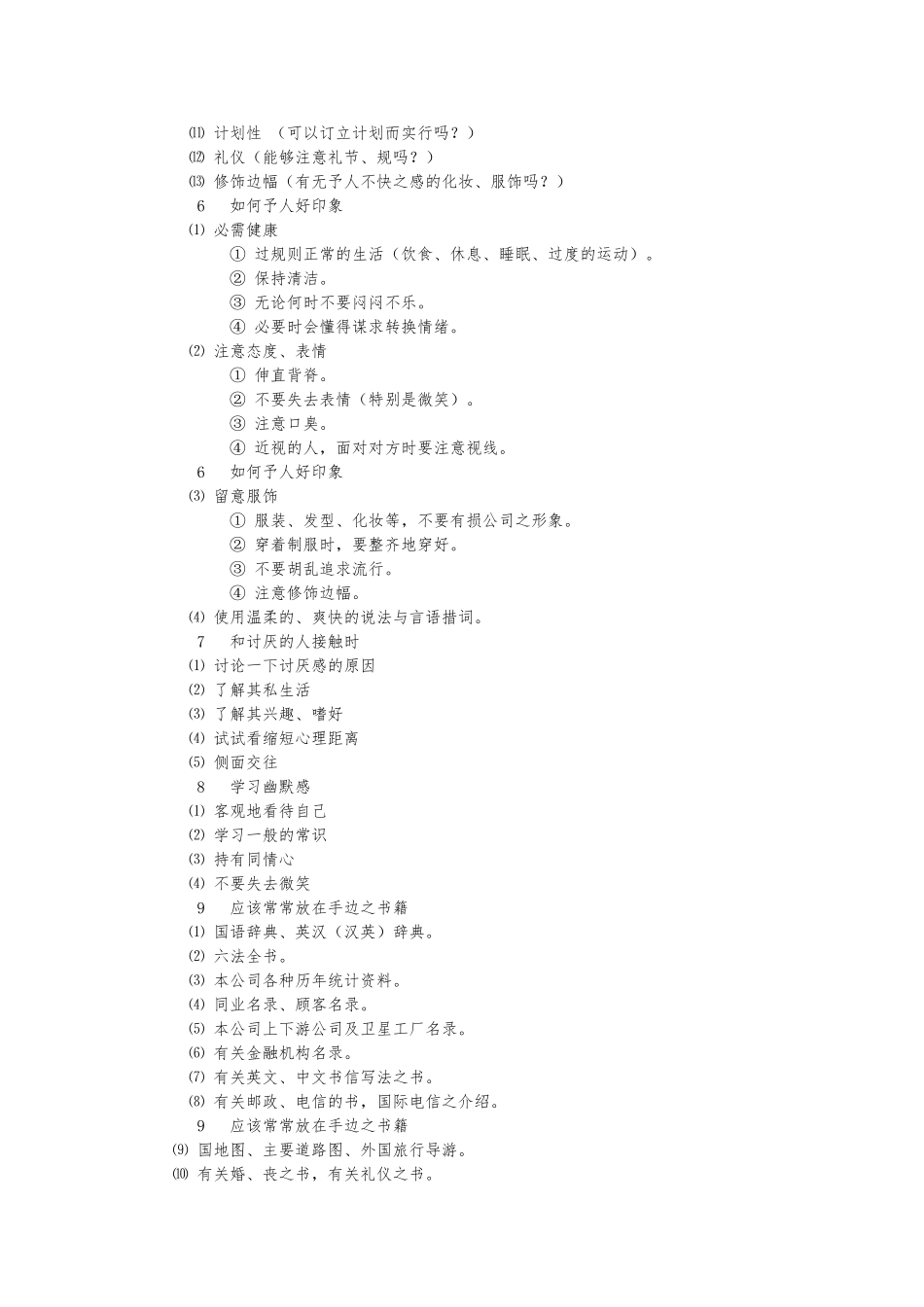 ⑾ 计划性 （可以订立计划而实行吗？）
⑿ 礼仪（能够注意礼节、规吗？）
⒀ 修饰边幅（有无予人不快之感的化妆、服饰吗？）
6 如何予人好印象
⑴ 必需健康
① 过规则正常的生活（饮食、休息、睡眠、过度的运动）。
② 保持清洁。
③ 无论何时不要闷闷不乐。
④ 必要时会懂得谋求转换情绪。
⑵ 注意态度、表情
① 伸直背脊。
② 不要失去表情（特别是微笑）。
③ 注意口臭。
④ 近视的人，面对对方时要注意视线。
6 如何予人好印象
⑶ 留意服饰
① 服装、发型、化妆等，不要有损公司之形象。
② 穿着制服时，要整齐地穿好。
③ 不要胡乱追求流行。
④ 注意修饰边幅。
⑷ 使用温柔的、爽快的说法与言语措词。
7 和讨厌的人接触时
⑴ 讨论一下讨厌感的原因
⑵ 了解其私生活
⑶ 了解其兴趣、嗜好
⑷ 试试看缩短心理距离
⑸ 侧面交往
8 学习幽默感
⑴ 客观地看待自己
⑵ 学习一般的常识
⑶ 持有同情心
⑷ 不要失去微笑
9 应该常常放在手边之书籍
⑴ 国语辞典、英汉（汉英）辞典。
⑵ 六法全书。
⑶ 本公司各种历年统计资料。
⑷ 同业名录、顾客名录。
⑸ 本公司上下游公司及卫星工厂名录。
⑹ 有关金融机构名录。
⑺ 有关英文、中文书信写法之书。
⑻ 有关邮政、电信的书，国际电信之介绍。
9 应该常常放在手边之书籍
⑼ 国地图、主要道路图、外国旅行导游。
⑽ 有关婚、丧之书，有关礼仪之书。